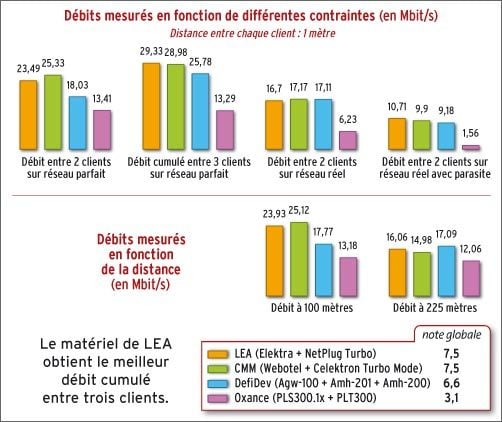 Débits mesurés en fonction de différentes contraintes (en Mbit/s)

Distance entre chaque client : 1 mètre

23,49 25,33 18,03 13,41

Débit entre 2 clients sur réseau parfait

29,33 28,98 25,78 13,29

Débit cumulé entre 3 clients sur réseau parfait

16,7 17,17 17,11 6,23

Débit entre 2 clients sur réseau réel

10,71 9,9 9,18 1,56

Débit entre 2 clients sur réseau réel avec parasite

Débits mesurés en fonction de la distance (en Mbit/s)

23,93 25,12 17,77 13,18

Débit à 100 mètres

16,06 14,98 17,09 12,06

Débit à 225 mètres

Le matériel de LEA obtient le meilleur débit cumulé entre trois clients.

| | note globale |
|---|---|
| LEA (Elektra + NetPlug Turbo) | 7,5 |
| CMM (Webotel + Celektron Turbo Mode) | 7,5 |
| DefiDev (Agw-100 + Amh-201 + Amh-200) | 6,6 |
| Oxance (PLS300.1x + PLT300) | 3,1 |